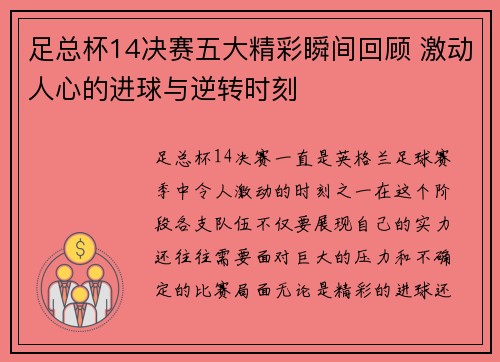 足总杯14决赛五大精彩瞬间回顾 激动人心的进球与逆转时刻

足总杯14决赛一直是英格兰足球赛季中令人激动的时刻之一在这个阶段各支队伍不仅要展现自己的实力还往往需要面对巨大的压力和不确定的比赛局面无论是精彩的进球还

$